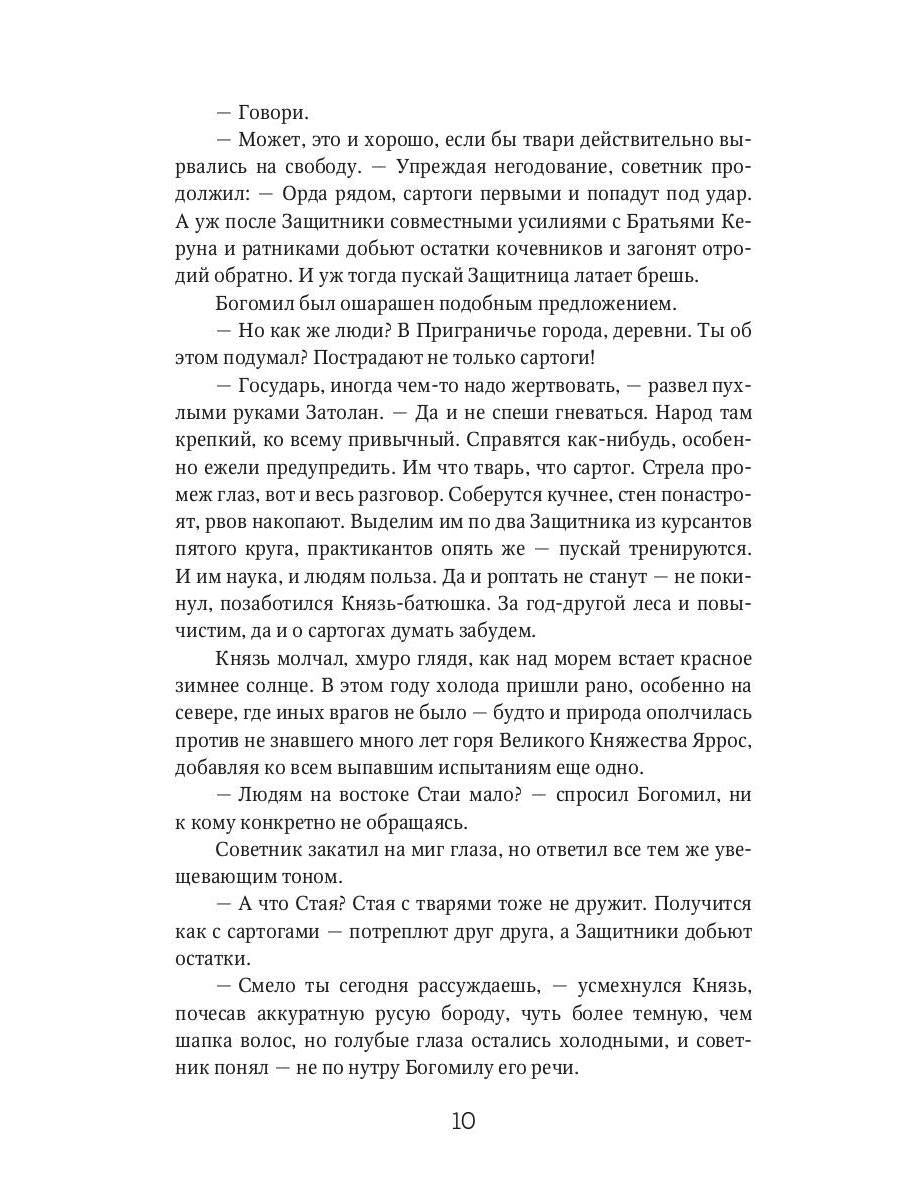 — Говори.

— Может, это и хорошо, если бы твари действительно вырвались на свободу. — Упреждая негодование, советник продолжил: — Орда рядом, сартоги первыми и попадут под удар. А уж после Защитники совместными усилиями с Братьями Керуна и ратниками добьют остатки кочевников и загонят отродий обратно. И уж тогда пускай Защитница латает брешь.

Богомил был ошарашен подобным предложением.

— Но как же люди? В Приграничье города, деревни. Ты об этом подумал? Пострадают не только сартоги!

— Государь, иногда чем-то надо жертвовать, — развел пухлыми руками Затолан. — Да и не спеши гневаться. Народ там крепкий, ко всему привычный. Справятся как-нибудь, особенно ежели предупредить. Им что тварь, что сартог. Стрела промеж глаз, вот и весь разговор. Соберутся кучнее, стен понастроят, рвов накопают. Выделим им по два Защитника из курсантов пятого круга, практикантов опять же — пускай тренируются. И им наука, и людям польза. Да и роптать не станут — не покинул, позаботился Князь-батюшка. За год-другой леса и повычистим, да и о сартогах думать забудем.

Князь молчал, хмуро глядя, как над морем встает красное зимнее солнце. В этом году холода пришли рано, особенно на севере, где иных врагов не было — будто и природа ополчилась против не знавшего много лет горя Великого Княжества Яррос, добавляя ко всем выпавшим испытаниям еще одно.

— Людям на востоке Стаи мало? — спросил Богомил, ни к кому конкретно не обращаясь.

Советник закатил на миг глаза, но ответил все тем же увещевающим тоном.

— А что Стая? Стая с тварями тоже не дружит. Получится как с сартогами — потреплют друг друга, а Защитники добьют остатки.

— Смело ты сегодня рассуждаешь, — усмехнулся Князь, почесав аккуратную русую бороду, чуть более темную, чем шапка волос, но голубые глаза остались холодными, и советник понял — не по нутру Богомилу его речи.

10